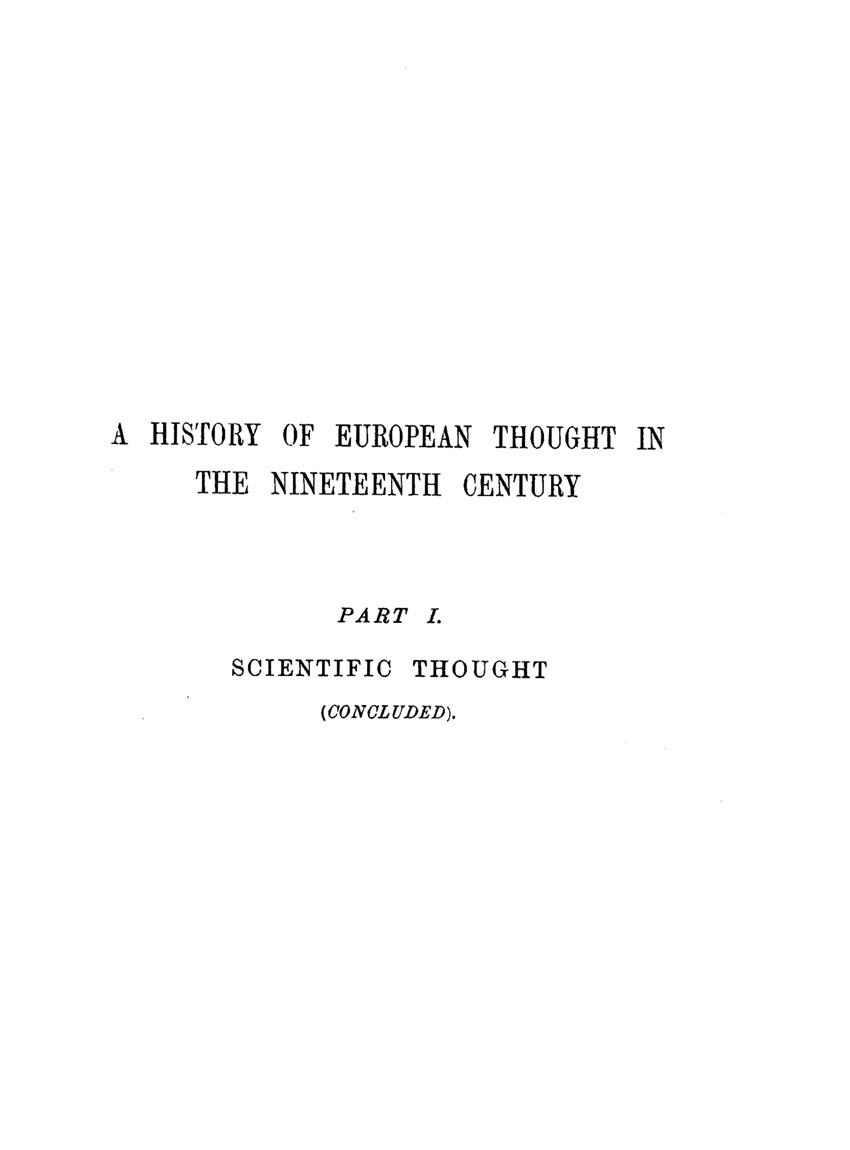 A HISTORY OF EUROPEAN THOUGHT IN THE NINETEENTH CENTURY

PART I.

SCIENTIFIC THOUGHT

(CONCLUDED).